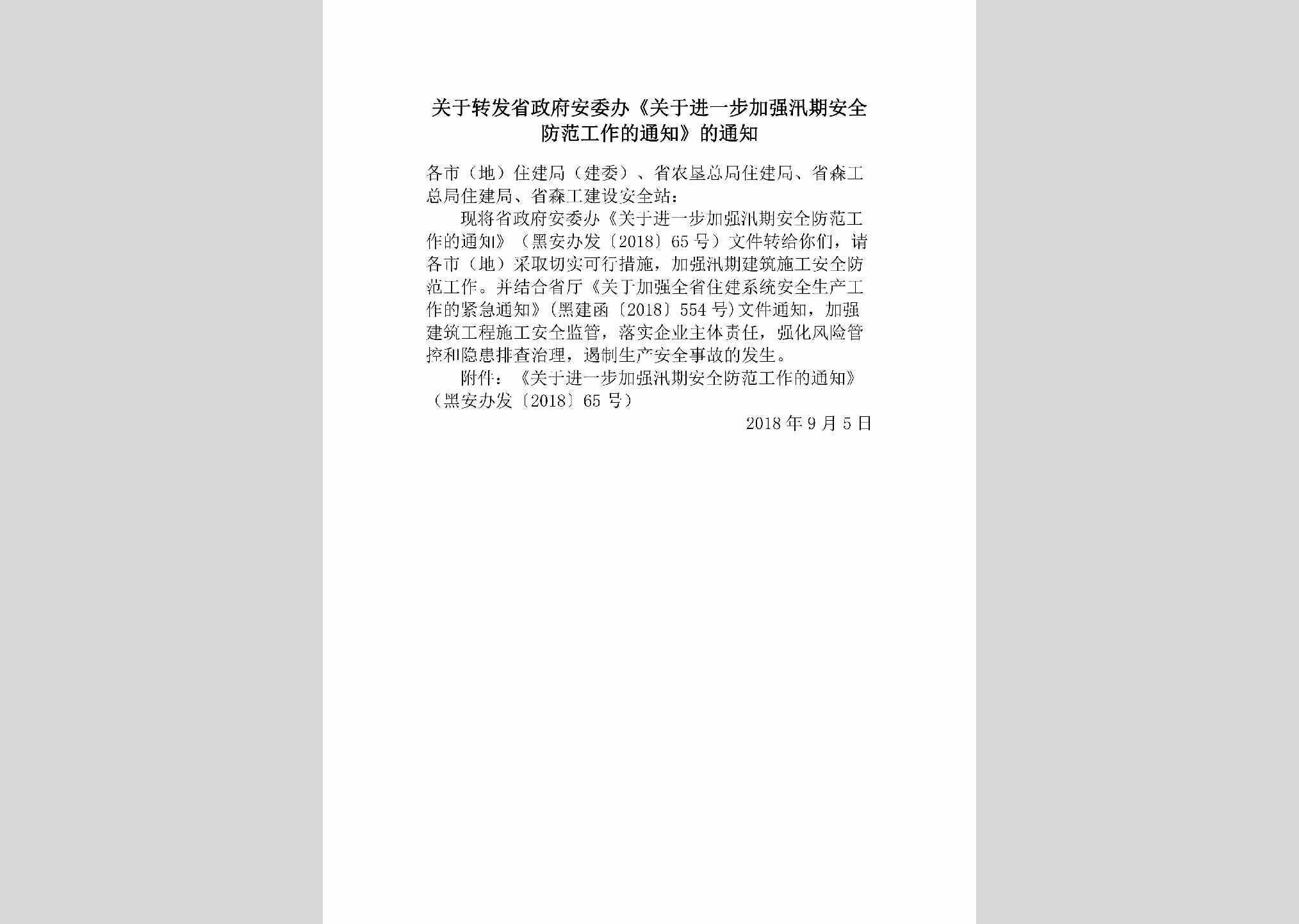 关于转发省政府安委办《关于进一步加强汛期安全防范工作的通知》的通知

各市（地）住建局（建委）、省农垦总局住建局、省森工总局住建局、省森工建设安全站：

现将省政府安委办《关于进一步加强汛期安全防范工作的通知》（黑安办发〔2018〕65号）文件转给你们，请各市（地）采取切实可行措施，加强汛期建筑施工安全防范工作。并结合省厅《关于加强全省住建系统安全生产工作的紧急通知》(黑建函〔2018〕554号)文件通知，加强建筑工程施工安全监管，落实企业主体责任，强化风险管控和隐患排查治理，遏制生产安全事故的发生。

附件：《关于进一步加强汛期安全防范工作的通知》（黑安办发〔2018〕65号）

2018年9月5日